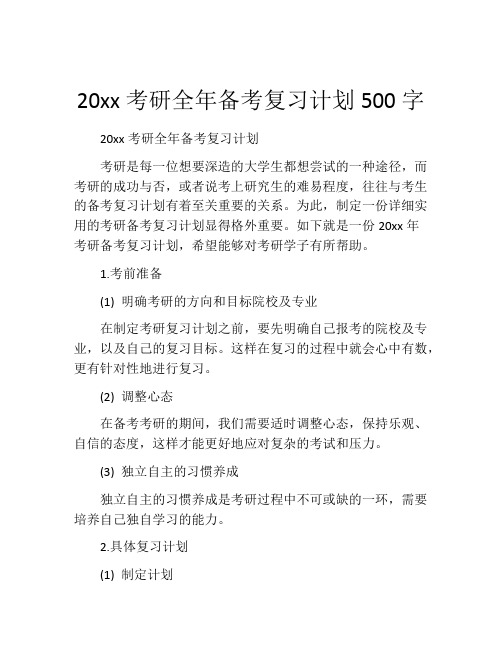 20xx 考研全年备考复习计划 500 字

20xx 考研全年备考复习计划

考研是每一位想要深造的大学生都想尝试的一种途径，而考研的成功与否，或者说考上研究生的难易程度，往往与考生的备考复习计划有着至关重要的关系。为此，制定一份详细实用的考研备考复习计划显得格外重要。如下就是一份 20xx 年考研备考复习计划，希望能够对考研学子有所帮助。

1.考前准备

(1) 明确考研的方向和目标院校及专业

在制定考研复习计划之前，要先明确自己报考的院校及专业，以及自己的复习目标。这样在复习的过程中就会心中有数，更有针对性地进行复习。

(2) 调整心态

在备考考研的期间，我们需要适时调整心态，保持乐观、自信的态度，这样才能更好地应对复杂的考试和压力。

(3) 独立自主的习惯养成

独立自主的习惯养成是考研过程中不可或缺的一环，需要培养自己独自学习的能力。

2.具体复习计划

(1) 制定计划